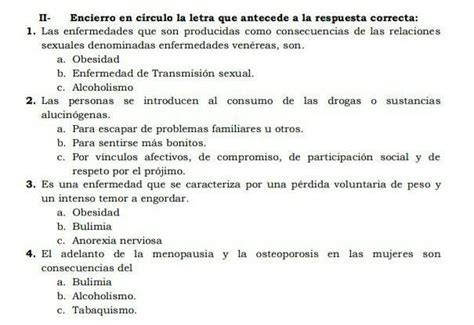 II- Encierro en círculo la letra que antecede a la respuesta correcta:

1. Las enfermedades que son producidas como consecuencias de las relaciones sexuales denominadas enfermedades venéreas, son.
a. Obesidad
b. Enfermedad de Transmisión sexual.
c. Alcoholismo

2. Las personas se introducen al consumo de las drogas o sustancias alucinógenas.
a. Para escapar de problemas familiares u otros.
b. Para sentirse más bonitos.
c. Por vínculos afectivos, de compromiso, de participación social y de respeto por el prójimo.

3. Es una enfermedad que se caracteriza por una pérdida voluntaria de peso y un intenso temor a engordar.
a. Obesidad
b. Bulimia
c. Anorexia nerviosa

4. El adelanto de la menopausia y la osteoporosis en las mujeres son consecuencias del
a. Bulimia
b. Alcoholismo.
c. Tabaquismo.